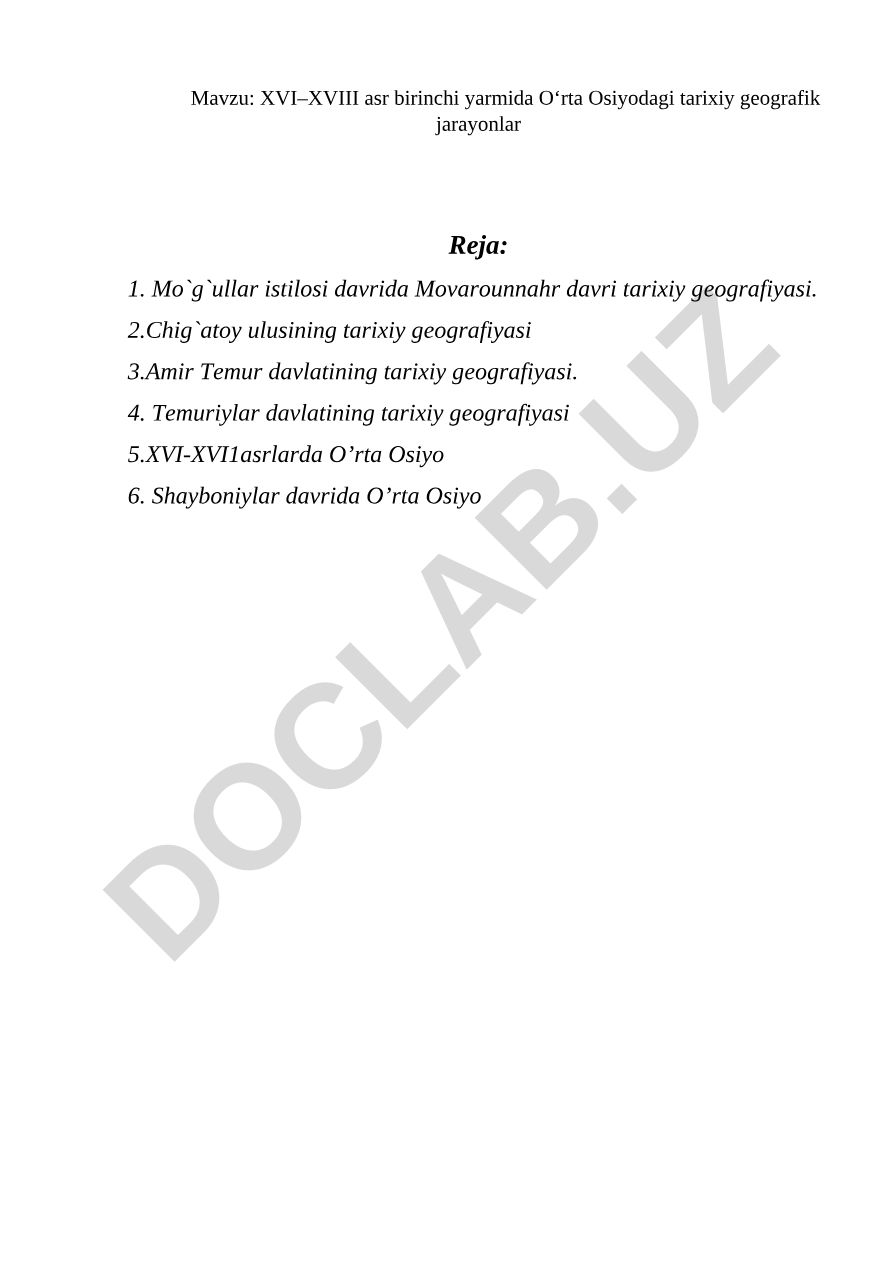 Mavzu: XVI–XVIII asr birinchi yarmida O‘rta Osiyodagi tarixiy geografik jarayonlar

Reja:

1. Mo`g`ullar istilosi davrida Movarounnahr davri tarixiy geografiyasi.

2.Chig`atoy ulusining tarixiy geografiyasi

3.Amir Temur davlatining tarixiy geografiyasi.

4. Temuriylar davlatining tarixiy geografiyasi

5.XVI-XVI1asrlarda O’rta Osiyo

6. Shayboniylar davrida O’rta Osiyo

DOCLAB.UZ